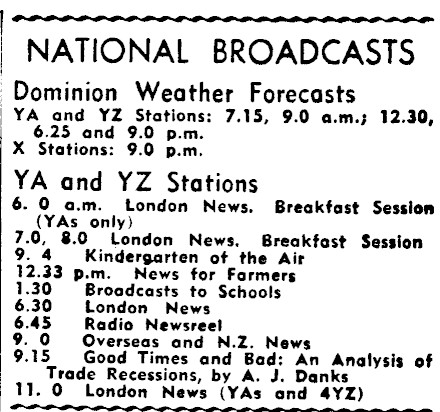 NATIONAL BROADCASTS

Dominion Weather Forecasts

YA and YZ Stations: 7.15, 9.0 a.m.; 12.30, 6.25 and 9.0 p.m.
X Stations: 9.0 p.m.

YA and YZ Stations

6. 0 a.m. London News. Breakfast Session (YAs only)
7.0, 8.0 London News. Breakfast Session
9. 4 Kindergarten of the Air
12.33 p.m. News for Farmers
1.30 Broadcasts to Schools
6.30 London News
6.45 Radio Newsreel
9. 0 Overseas and N.Z. News
9.15 Good Times and Bad: An Analysis of Trade Recessions, by A. J. Danks
11. 0 London News (YAs and 4YZ)